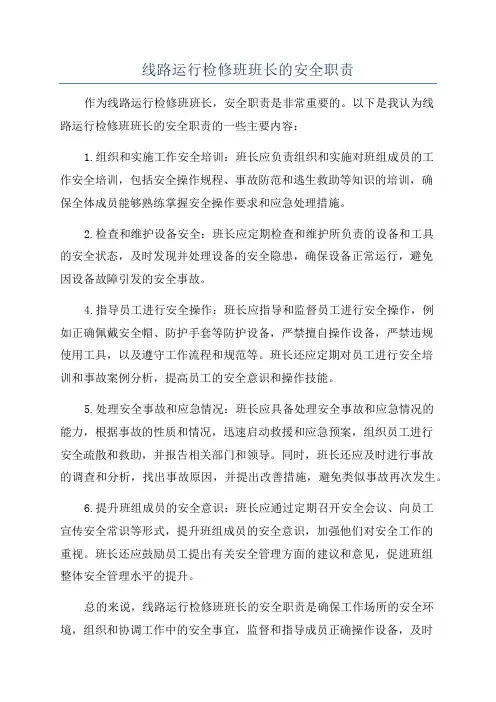 线路运行检修班班长的安全职责

作为线路运行检修班班长，安全职责是非常重要的。以下是我认为线路运行检修班班长的安全职责的一些主要内容：

1.组织和实施工作安全培训：班长应负责组织和实施对班组成员的工作安全培训，包括安全操作规程、事故防范和逃生救助等知识的培训，确保全体成员能够熟练掌握安全操作要求和应急处理措施。

2.检查和维护设备安全：班长应定期检查和维护所负责的设备和工具的安全状态，及时发现并处理设备的安全隐患，确保设备正常运行，避免因设备故障引发的安全事故。

4.指导员工进行安全操作：班长应指导和监督员工进行安全操作，例如正确佩戴安全帽、防护手套等防护设备，严禁擅自操作设备，严禁违规使用工具，以及遵守工作流程和规范等。班长还应定期对员工进行安全培训和事故案例分析，提高员工的安全意识和操作技能。

5.处理安全事故和应急情况：班长应具备处理安全事故和应急情况的能力，根据事故的性质和情况，迅速启动救援和应急预案，组织员工进行安全疏散和救助，并报告相关部门和领导。同时，班长还应及时进行事故的调查和分析，找出事故原因，并提出改善措施，避免类似事故再次发生。

6.提升班组成员的安全意识：班长应通过定期召开安全会议、向员工宣传安全常识等形式，提升班组成员的安全意识，加强他们对安全工作的重视。班长还应鼓励员工提出有关安全管理方面的建议和意见，促进班组整体安全管理水平的提升。

总的来说，线路运行检修班班长的安全职责是确保工作场所的安全环境，组织和协调工作中的安全事宜，监督和指导成员正确操作设备，及时